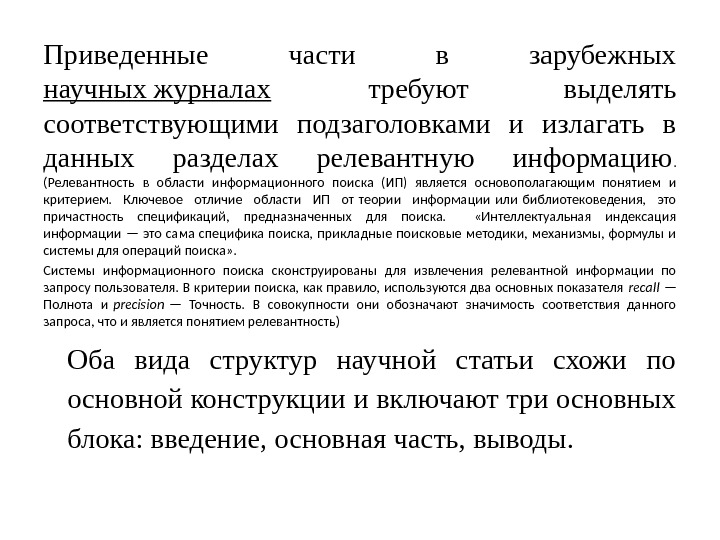 Приведенные части в зарубежных научных журналах требуют выделять соответствующими подзаголовками и излагать в данных разделах релевантную информацию. (Релевантность в области информационного поиска (ИП) является основополагающим понятием и критерием. Ключевое отличие области ИП от теории информации или библиотековедения, это причастность спецификаций, предназначенных для поиска. «Интеллектуальная индексация информации — это сама специфика поиска, прикладные поисковые методики, механизмы, формулы и системы для операций поиска».

Системы информационного поиска сконструированы для извлечения релевантной информации по запросу пользователя. В критерии поиска, как правило, используются два основных показателя recall — Полнота и precision — Точность. В совокупности они обозначают значимость соответствия данного запроса, что и является понятием релевантность)

Оба вида структур научной статьи схожи по основной конструкции и включают три основных блока: введение, основная часть, выводы.